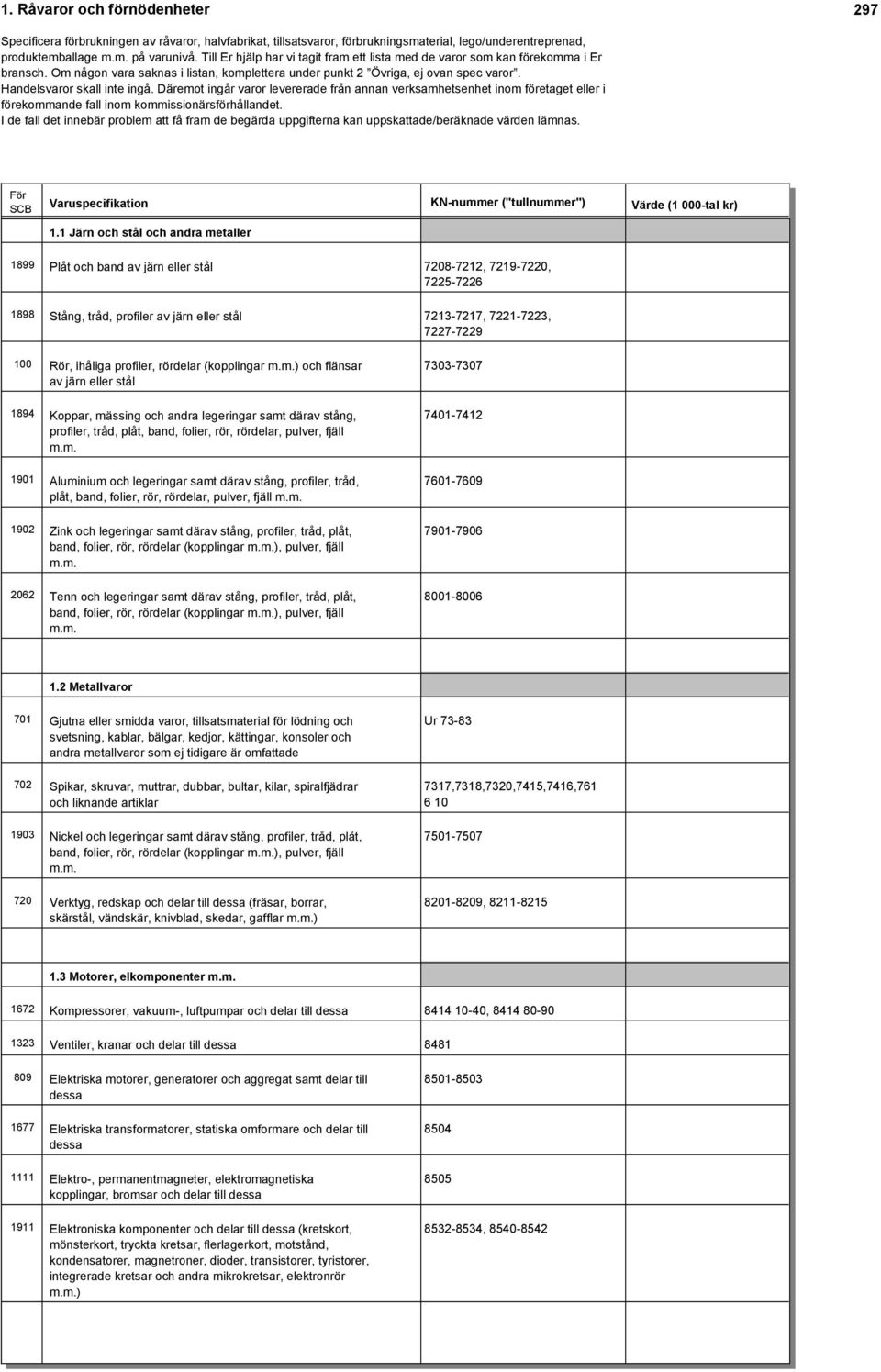 1. Råvaror och förnödenheter 297

Specificera förbrukningen av råvaror, halvfabrikat, tillsatsvaror, förbrukningsmaterial, lego/underentreprenad, produktemballage m.m. på varunivå. Till Er hjälp har vi tagit fram ett lista med de varor som kan förekomma i Er bransch. Om någon vara saknas i listan, komplettera under punkt 2 "Övriga, ej ovan spec varor". Handelsvaror skall inte ingå. Däremot ingår varor levererade från annan verksamhetsenhet inom företaget eller i förekommande fall inom kommissionärsförhållandet.
I de fall det innebär problem att få fram de begärda uppgifterna kan uppskattade/beräknade värden lämnas.

| För SCB | Varuspecifikation | KN-nummer ("tullnummer") | Värde (1 000-tal kr) |
|---|---|---|---|
| | 1.1 Järn och stål och andra metaller | | |
| 1899 | Plåt och band av järn eller stål | 7208-7212, 7219-7220, 7225-7226 | |
| 1898 | Stång, tråd, profiler av järn eller stål | 7213-7217, 7221-7223, 7227-7229 | |
| 100 | Rör, ihåliga profiler, rördelar (kopplingar m.m.) och flänsar av järn eller stål | 7303-7307 | |
| 1894 | Koppar, mässing och andra legeringar samt därav stång, profiler, tråd, plåt, band, folier, rör, rördelar, pulver, fjäll m.m. | 7401-7412 | |
| 1901 | Aluminium och legeringar samt därav stång, profiler, tråd, plåt, band, folier, rör, rördelar, pulver, fjäll m.m. | 7601-7609 | |
| 1902 | Zink och legeringar samt därav stång, profiler, tråd, plåt, band, folier, rör, rördelar (kopplingar m.m.), pulver, fjäll m.m. | 7901-7906 | |
| 2062 | Tenn och legeringar samt därav stång, profiler, tråd, plåt, band, folier, rör, rördelar (kopplingar m.m.), pulver, fjäll m.m. | 8001-8006 | |
| | 1.2 Metallvaror | | |
| 701 | Gjutna eller smidda varor, tillsatsmaterial för lödning och svetsning, kablar, bälgar, kedjor, kättingar, konsoler och andra metallvaror som ej tidigare är omfattade | Ur 73-83 | |
| 702 | Spikar, skruvar, muttrar, dubbar, bultar, kilar, spiralfjädrar och liknande artiklar | 7317,7318,7320,7415,7416,761 6 10 | |
| 1903 | Nickel och legeringar samt därav stång, profiler, tråd, plåt, band, folier, rör, rördelar (kopplingar m.m.), pulver, fjäll m.m. | 7501-7507 | |
| 720 | Verktyg, redskap och delar till dessa (fräsar, borrar, skärstål, vändskär, knivblad, skedar, gafflar m.m.) | 8201-8209, 8211-8215 | |
| | 1.3 Motorer, elkomponenter m.m. | | |
| 1672 | Kompressorer, vakuum-, luftpumpar och delar till dessa | 8414 10-40, 8414 80-90 | |
| 1323 | Ventiler, kranar och delar till dessa | 8481 | |
| 809 | Elektriska motorer, generatorer och aggregat samt delar till dessa | 8501-8503 | |
| 1677 | Elektriska transformatorer, statiska omformare och delar till dessa | 8504 | |
| 1111 | Elektro-, permanentmagneter, elektromagnetiska kopplingar, bromsar och delar till dessa | 8505 | |
| 1911 | Elektroniska komponenter och delar till dessa (kretskort, mönsterkort, tryckta kretsar, flerlagerkort, motstånd, kondensatorer, magnetroner, dioder, transistorer, tyristorer, integrerade kretsar och andra mikrokretsar, elektronrör m.m.) | 8532-8534, 8540-8542 | |